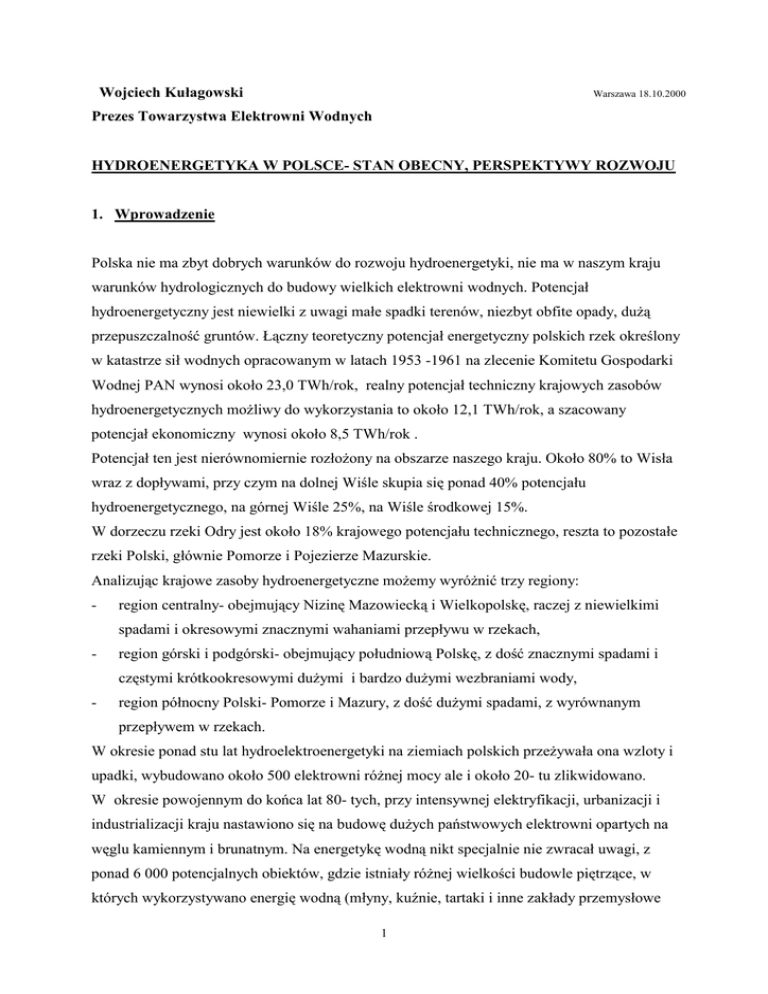 Wojciech Kułagowski

Warszawa 18.10.2000

Prezes Towarzystwa Elektrowni Wodnych

HYDROENERGETYKA W POLSCE- STAN OBECNY, PERSPEKTYWY ROZWOJU

1. Wprowadzenie

Polska nie ma zbyt dobrych warunków do rozwoju hydroenergetyki, nie ma w naszym kraju warunków hydrologicznych do budowy wielkich elektrowni wodnych. Potencjał hydroenergetyczny jest niewielki z uwagi małe spadki terenów, niezbyt obfite opady, dużą przepuszczalność gruntów. Łączny teoretyczny potencjał energetyczny polskich rzek określony w katastrze sił wodnych opracowanym w latach 1953 -1961 na zlecenie Komitetu Gospodarki Wodnej PAN wynosi około 23,0 TWh/rok, realny potencjał techniczny krajowych zasobów hydroenergetycznych możliwy do wykorzystania to około 12,1 TWh/rok, a szacowany potencjał ekonomiczny wynosi około 8,5 TWh/rok .
Potencjał ten jest nierównomiernie rozłożony na obszarze naszego kraju. Około 80% to Wisła wraz z dopływami, przy czym na dolnej Wiśle skupia się ponad 40% potencjału hydroenergetycznego, na górnej Wiśle 25%, na Wiśle środkowej 15%.
W dorzeczu rzeki Odry jest około 18% krajowego potencjału technicznego, reszta to pozostałe rzeki Polski, głównie Pomorze i Pojezierze Mazurskie.
Analizując krajowe zasoby hydroenergetyczne możemy wyróżnić trzy regiony:
- region centralny- obejmujący Nizinę Mazowiecką i Wielkopolskę, raczej z niewielkimi spadami i okresowymi znacznymi wahaniami przepływu w rzekach,
- region górski i podgórski- obejmujący południową Polskę, z dość znacznymi spadami i częstymi krótkookresowymi dużymi i bardzo dużymi wezbraniami wody,
- region północny Polski- Pomorze i Mazury, z dość dużymi spadami, z wyrównanym przepływem w rzekach.
W okresie ponad stu lat hydroelektroenergetyki na ziemiach polskich przeżywała ona wzloty i upadki, wybudowano około 500 elektrowni różnej mocy ale i około 20- tu zlikwidowano.
W okresie powojennym do końca lat 80- tych, przy intensywnej elektryfikacji, urbanizacji i industrializacji kraju nastawiono się na budowę dużych państwowych elektrowni opartych na węglu kamiennym i brunatnym. Na energetykę wodną nikt specjalnie nie zwracał uwagi, z ponad 6 000 potencjalnych obiektów, gdzie istniały różnej wielkości budowle piętrzące, w których wykorzystywano energię wodną (młyny, kuźnie, tartaki i inne zakłady przemysłowe

1